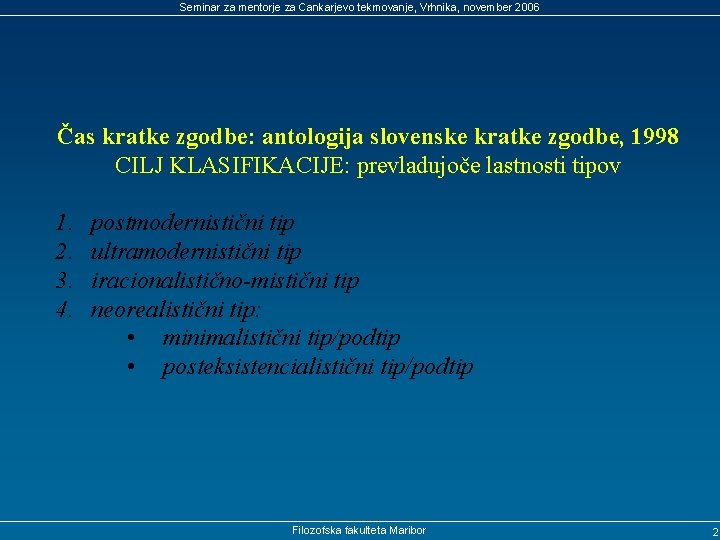 Seminar za mentorje za Cankarjevo tekmovanje, Vrhnika, november 2006

Čas kratke zgodbe: antologija slovenske kratke zgodbe, 1998
CILJ KLASIFIKACIJE: prevladujoče lastnosti tipov

1. postmodernistični tip
2. ultramodernistični tip
3. iracionalistično-mistični tip
4. neorealistični tip:
• minimalistični tip/podtip
• posteksistencialistični tip/podtip

Filozofska fakulteta Maribor

2